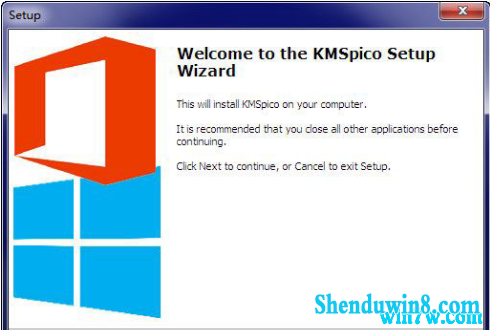 Setup

Welcome to the KMSpico Setup Wizard

This will install KMSpico on your computer.

It is recommended that you close all other applications before continuing.

Click Next to continue, or Cancel to exit Setup.

Shenduwin8.com
win7w.com